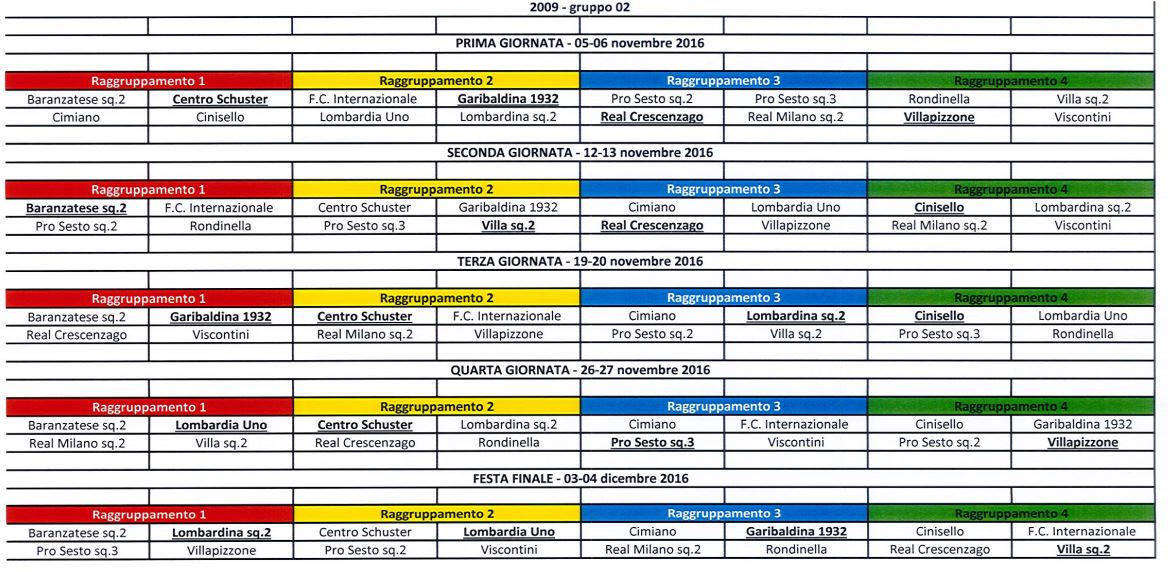 2009 - gruppo 02

PRIMA GIORNATA - 05-06 novembre 2016

| Raggruppamento 1 | | Raggruppamento 2 | | Raggruppamento 3 | | Raggruppamento 4 | |
|---|---|---|---|---|---|---|---|
| Baranzatese sq.2 | Centro Schuster | F.C. Internazionale | Garibaldina 1932 | Pro Sesto sq.2 | Pro Sesto sq.3 | Rondinella | Villa sq.2 |
| Cimiano | Cinisello | Lombardia Uno | Lombardina sq.2 | Real Crescenzago | Real Milano sq.2 | Villapizzone | Viscontini |

SECONDA GIORNATA - 12-13 novembre 2016

| Raggruppamento 1 | | Raggruppamento 2 | | Raggruppamento 3 | | Raggruppamento 4 | |
|---|---|---|---|---|---|---|---|
| Baranzatese sq.2 | F.C. Internazionale | Centro Schuster | Garibaldina 1932 | Cimiano | Lombardia Uno | Cinisello | Lombardina sq.2 |
| Pro Sesto sq.2 | Rondinella | Pro Sesto sq.3 | Villa sq.2 | Real Crescenzago | Villapizzone | Real Milano sq.2 | Viscontini |

TERZA GIORNATA - 19-20 novembre 2016

| Raggruppamento 1 | | Raggruppamento 2 | | Raggruppamento 3 | | Raggruppamento 4 | |
|---|---|---|---|---|---|---|---|
| Baranzatese sq.2 | Garibaldina 1932 | Centro Schuster | F.C. Internazionale | Cimiano | Lombardina sq.2 | Cinisello | Lombardia Uno |
| Real Crescenzago | Viscontini | Real Milano sq.2 | Villapizzone | Pro Sesto sq.2 | Villa sq.2 | Pro Sesto sq.3 | Rondinella |

QUARTA GIORNATA - 26-27 novembre 2016

| Raggruppamento 1 | | Raggruppamento 2 | | Raggruppamento 3 | | Raggruppamento 4 | |
|---|---|---|---|---|---|---|---|
| Baranzatese sq.2 | Lombardia Uno | Centro Schuster | Lombardina sq.2 | Cimiano | F.C. Internazionale | Cinisello | Garibaldina 1932 |
| Real Milano sq.2 | Villa sq.2 | Real Crescenzago | Rondinella | Pro Sesto sq.3 | Viscontini | Pro Sesto sq.2 | Villapizzone |

FESTA FINALE - 03-04 dicembre 2016

| Raggruppamento 1 | | Raggruppamento 2 | | Raggruppamento 3 | | Raggruppamento 4 | |
|---|---|---|---|---|---|---|---|
| Baranzatese sq.2 | Lombardina sq.2 | Centro Schuster | Lombardia Uno | Cimiano | Garibaldina 1932 | Cinisello | F.C. Internazionale |
| Pro Sesto sq.3 | Villapizzone | Pro Sesto sq.2 | Viscontini | Real Milano sq.2 | Rondinella | Real Crescenzago | Villa sq.2 |